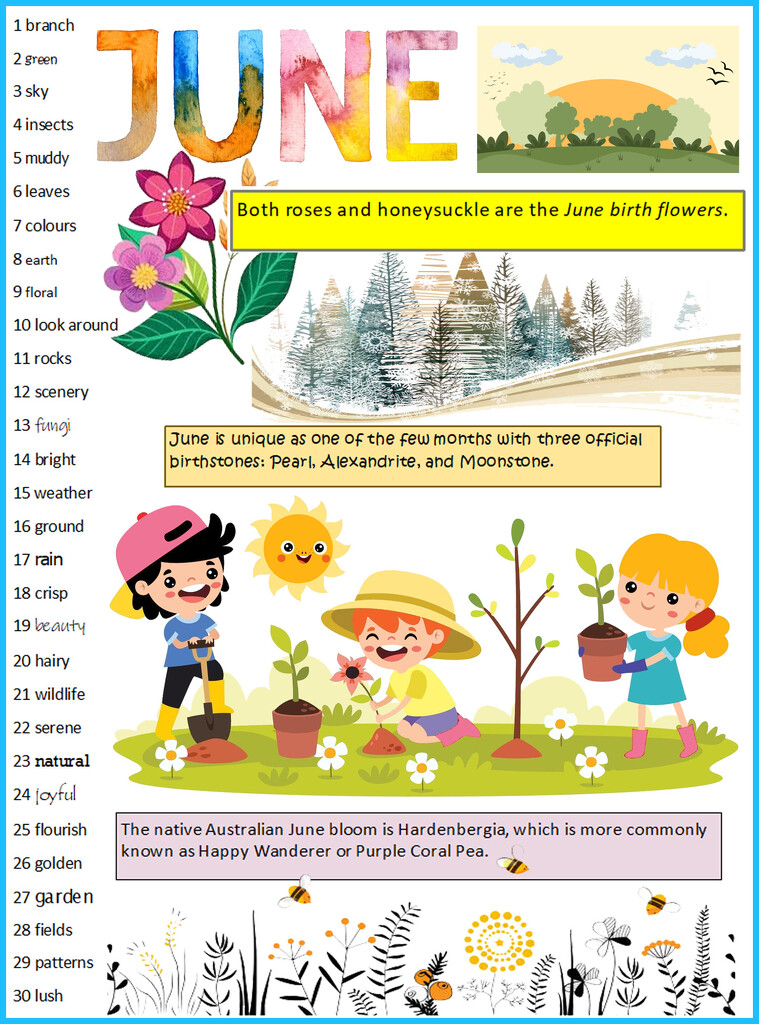 1 branch
2 green
3 sky
4 insects
5 muddy
6 leaves
7 colours
8 earth
9 floral
10 look around
11 rocks
12 scenery
13 fungi
14 bright
15 weather
16 ground
17 rain
18 crisp
19 beauty
20 hairy
21 wildlife
22 serene
23 natural
24 joyful
25 flourish
26 golden
27 garden
28 fields
29 patterns
30 lush

JUNE

Both roses and honeysuckle are the June birth flowers.

June is unique as one of the few months with three official birthstones: Pearl, Alexandrite, and Moonstone.

The native Australian June bloom is Hardenbergia, which is more commonly known as Happy Wanderer or Purple Coral Pea.